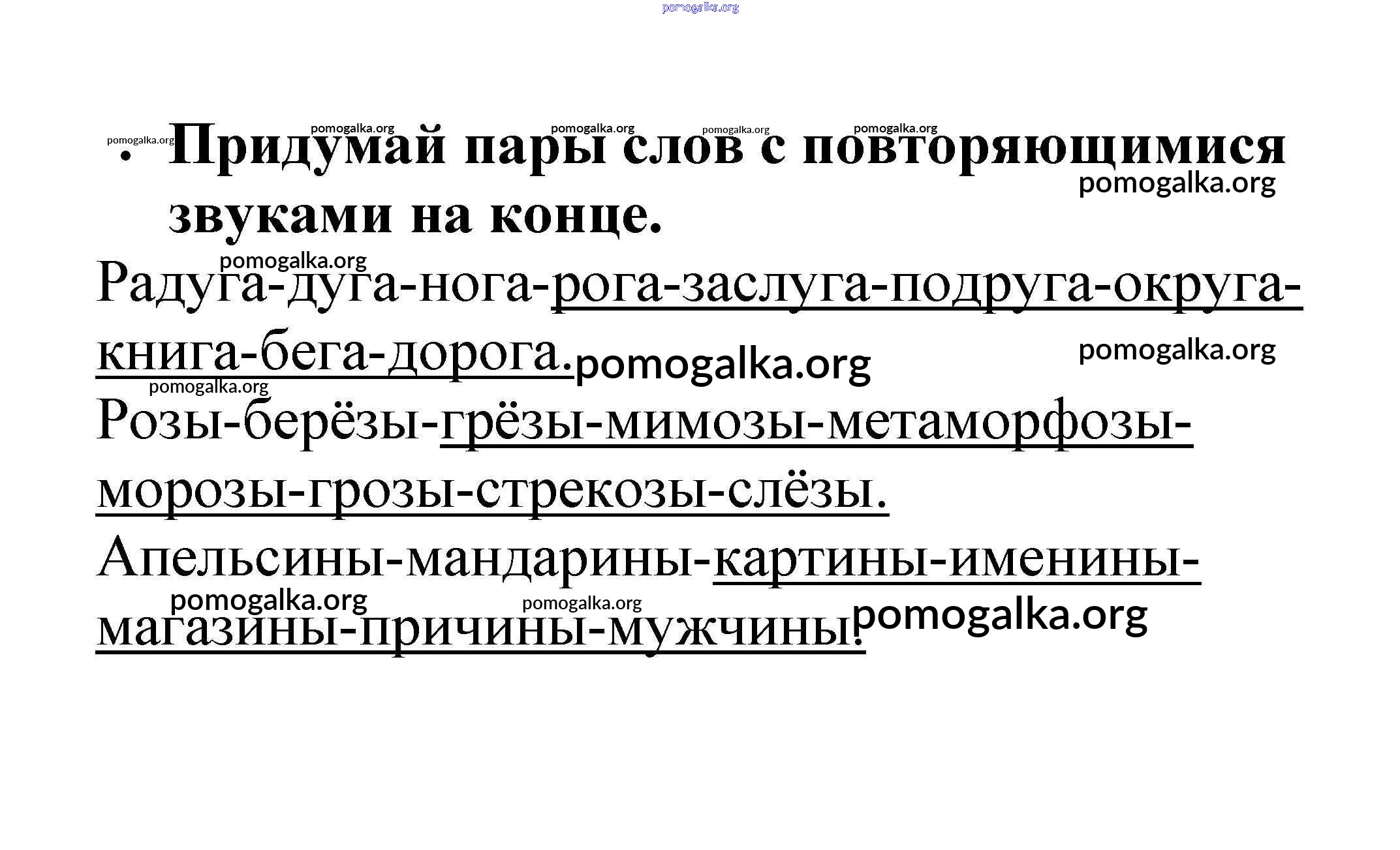 • Придумай пары слов с повторяющимися звуками на конце.

Радуга-дуга-нога-рога-заслуга-подруга-округа-книга-бега-дорога.

Розы-берёзы-грёзы-мимозы-метаморфозы-морозы-грозы-стрекозы-слёзы.

Апельсины-мандарины-картины-именины-магазины-причины-мужчины.

pomogalka.org